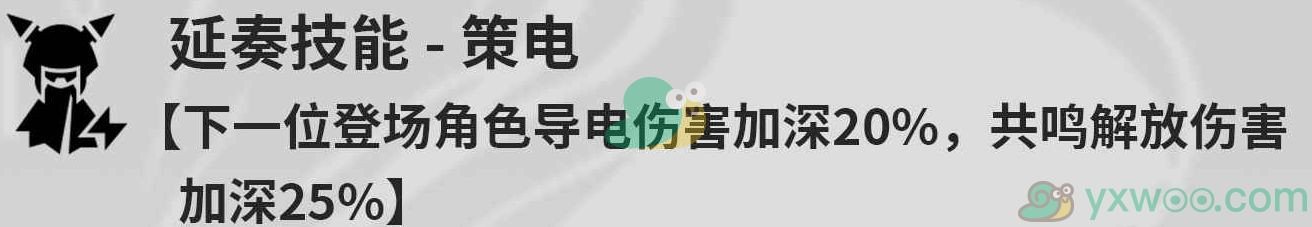 延奏技能 - 策电

【下一位登场角色导电伤害加深20%，共鸣解放伤害加深25%】

yxwoo.com